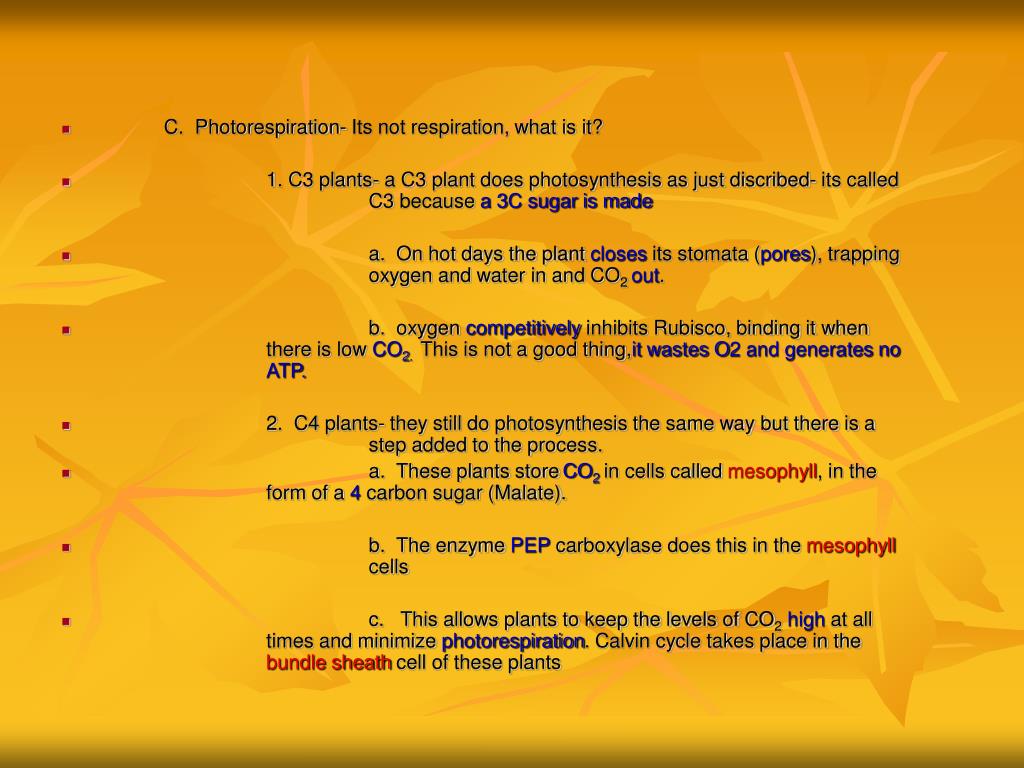 C. Photorespiration- Its not respiration, what is it?

1. C3 plants- a C3 plant does photosynthesis as just discribed- its called C3 because a 3C sugar is made

a. On hot days the plant closes its stomata (pores), trapping oxygen and water in and $CO_2$ out.

b. oxygen competitively inhibits Rubisco, binding it when there is low $CO_2$. This is not a good thing,it wastes O2 and generates no ATP.

2. C4 plants- they still do photosynthesis the same way but there is a step added to the process.

a. These plants store $CO_2$ in cells called mesophyll, in the form of a 4 carbon sugar (Malate).

b. The enzyme PEP carboxylase does this in the mesophyll cells

c. This allows plants to keep the levels of $CO_2$ high at all times and minimize photorespiration. Calvin cycle takes place in the bundle sheath cell of these plants